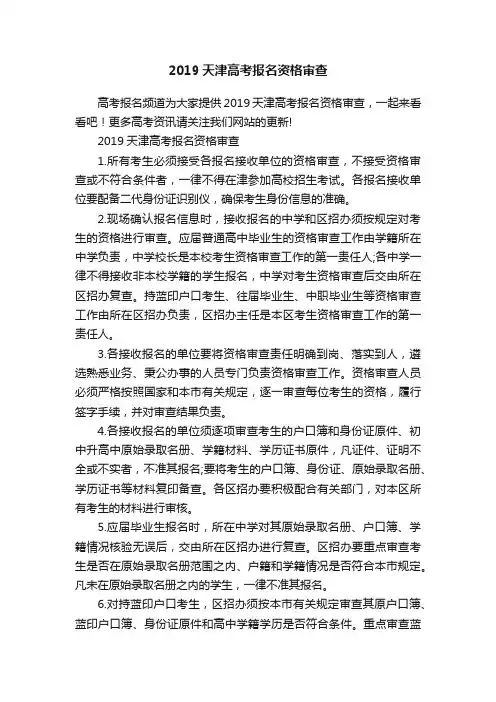 2019 天津高考报名资格审查

高考报名频道为大家提供 2019 天津高考报名资格审查，一起来看看吧！更多高考资讯请关注我们网站的更新!

2019 天津高考报名资格审查

1.所有考生必须接受各报名接收单位的资格审查，不接受资格审查或不符合条件者，一律不得在津参加高校招生考试。各报名接收单位要配备二代身份证识别仪，确保考生身份信息的准确。

2.现场确认报名信息时，接收报名的中学和区招办须按规定对考生的资格进行审查。应届普通高中毕业生的资格审查工作由学籍所在中学负责，中学校长是本校考生资格审查工作的第一责任人;各中学一律不得接收非本校学籍的学生报名，中学对考生资格审查后交由所在区招办复查。持蓝印户口考生、往届毕业生、中职毕业生等资格审查工作由所在区招办负责，区招办主任是本区考生资格审查工作的第一责任人。

3.各接收报名的单位要将资格审查责任明确到岗、落实到人，遴选熟悉业务、秉公办事的人员专门负责资格审查工作。资格审查人员必须严格按照国家和本市有关规定，逐一审查每位考生的资格，履行签字手续，并对审查结果负责。

4.各接收报名的单位须逐项审查考生的户口簿和身份证原件、初中升高中原始录取名册、学籍材料、学历证书原件，凡证件、证明不全或不实者，不准其报名;要将考生的户口簿、身份证、原始录取名册、学历证书等材料复印备查。各区招办要积极配合有关部门，对本区所有考生的材料进行审核。

5.应届毕业生报名时，所在中学对其原始录取名册、户口簿、学籍情况核验无误后，交由所在区招办进行复查。区招办要重点审查考生是否在原始录取名册范围之内、户籍和学籍情况是否符合本市规定。凡未在原始录取名册之内的学生，一律不准其报名。

6.对持蓝印户口考生，区招办须按本市有关规定审查其原户口簿、蓝印户口簿、身份证原件和高中学籍学历是否符合条件。重点审查蓝